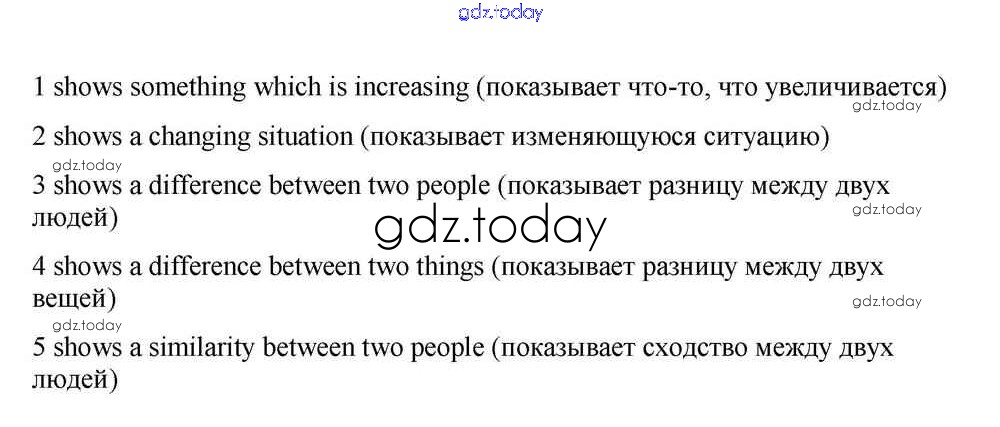 1 shows something which is increasing (показывает что-то, что увеличивается)

2 shows a changing situation (показывает изменяющуюся ситуацию)

3 shows a difference between two people (показывает разницу между двух людей)

4 shows a difference between two things (показывает разницу между двух вещей)

5 shows a similarity between two people (показывает сходство между двух людей)

gdz.today